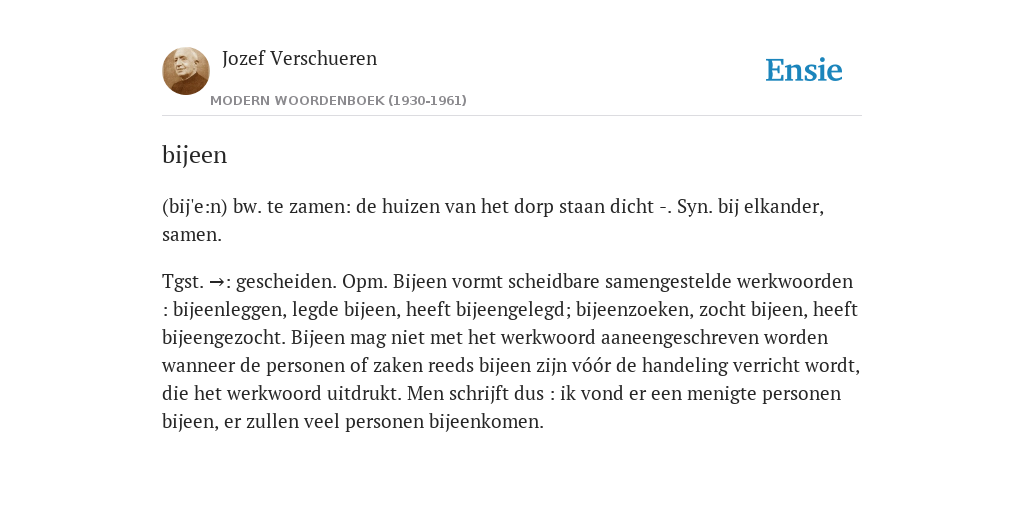 Jozef Verschueren

MODERN WOORDENBOEK (1930-1961)

Ensie

bijeen

(bij'e:n) bw. te zamen: de huizen van het dorp staan dicht -. Syn. bij elkander, samen.

Tgst. →: gescheiden. Opm. Bijeen vormt scheidbare samengestelde werkwoorden : bijeenleggen, legde bijeen, heeft bijeengelegd; bijeenzoeken, zocht bijeen, heeft bijeengezocht. Bijeen mag niet met het werkwoord aaneengeschreven worden wanneer de personen of zaken reeds bijeen zijn vóór de handeling verricht wordt, die het werkwoord uitdrukt. Men schrijft dus : ik vond er een menigte personen bijeen, er zullen veel personen bijeenkomen.